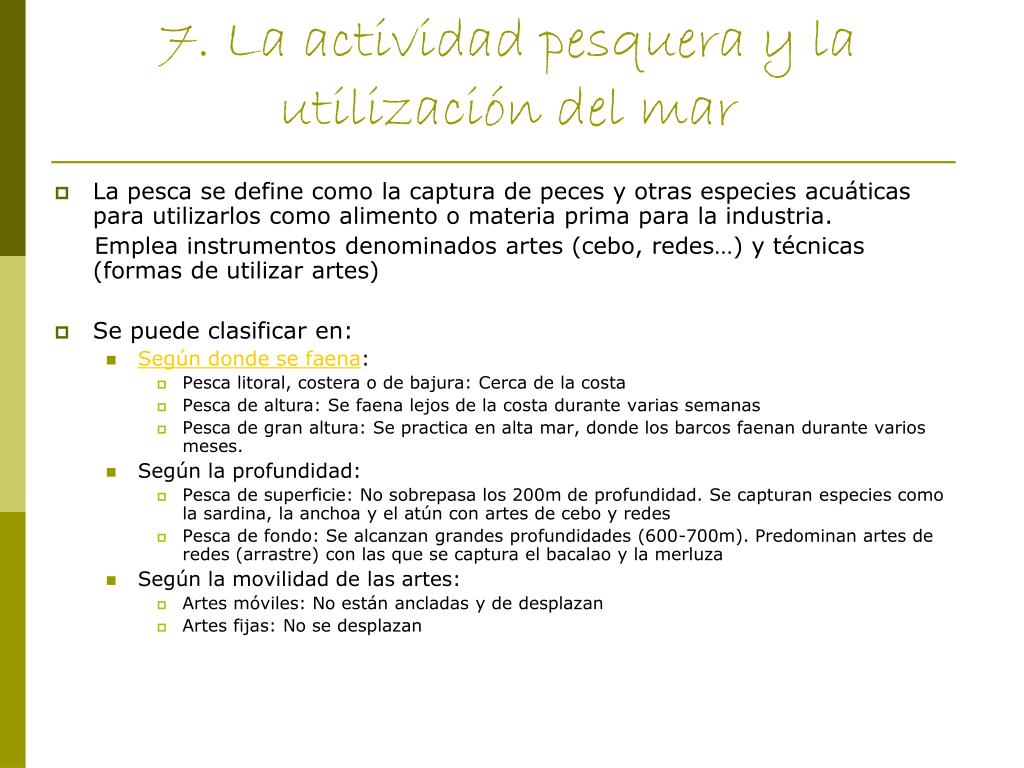 7. La actividad pesquera y la utilización del mar

La pesca se define como la captura de peces y otras especies acuáticas para utilizarlos como alimento o materia prima para la industria.

Emplea instrumentos denominados artes (cebo, redes…) y técnicas (formas de utilizar artes)

Se puede clasificar en:

Según donde se faena:

Pesca litoral, costera o de bajura: Cerca de la costa

Pesca de altura: Se faena lejos de la costa durante varias semanas

Pesca de gran altura: Se practica en alta mar, donde los barcos faenan durante varios meses.

Según la profundidad:

Pesca de superficie: No sobrepasa los 200m de profundidad. Se capturan especies como la sardina, la anchoa y el atún con artes de cebo y redes

Pesca de fondo: Se alcanzan grandes profundidades (600-700m). Predominan artes de redes (arrastre) con las que se captura el bacalao y la merluza

Según la movilidad de las artes:

Artes móviles: No están ancladas y de desplazan

Artes fijas: No se desplazan